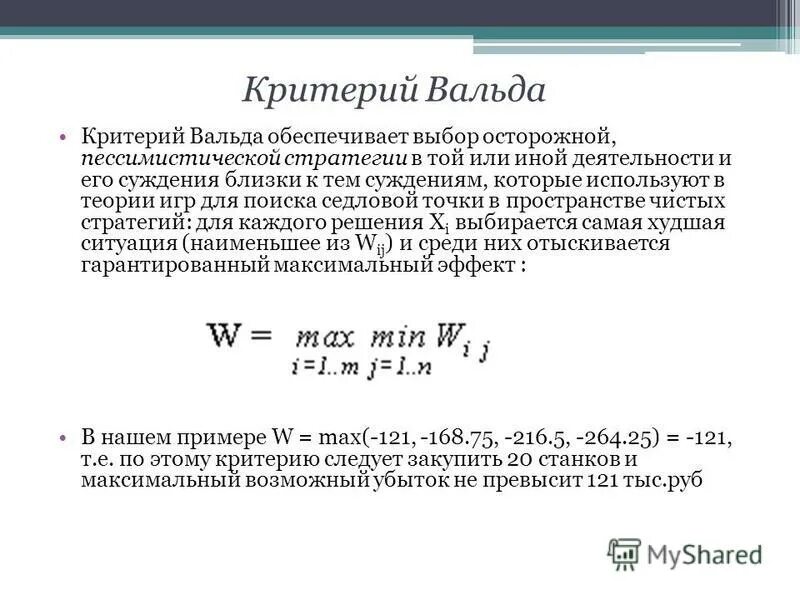 Критерий Вальда

• Критерий Вальда обеспечивает выбор осторожной, пессимистической стратегии в той или иной деятельности и его суждения близки к тем суждениям, которые используют в теории игр для поиска седловой точки в пространстве чистых стратегий: для каждого решения $X_i$ выбирается самая худшая ситуация (наименьшее из $W_{ij}$) и среди них отыскивается гарантированный максимальный эффект :

$W = \max_{i=1..m} \min_{j=1..n} W_{ij}$

• В нашем примере W = max(-121, -168.75, -216.5, -264.25) = -121, т.е. по этому критерию следует закупить 20 станков и максимальный возможный убыток не превысит 121 тыс.руб

MyShared